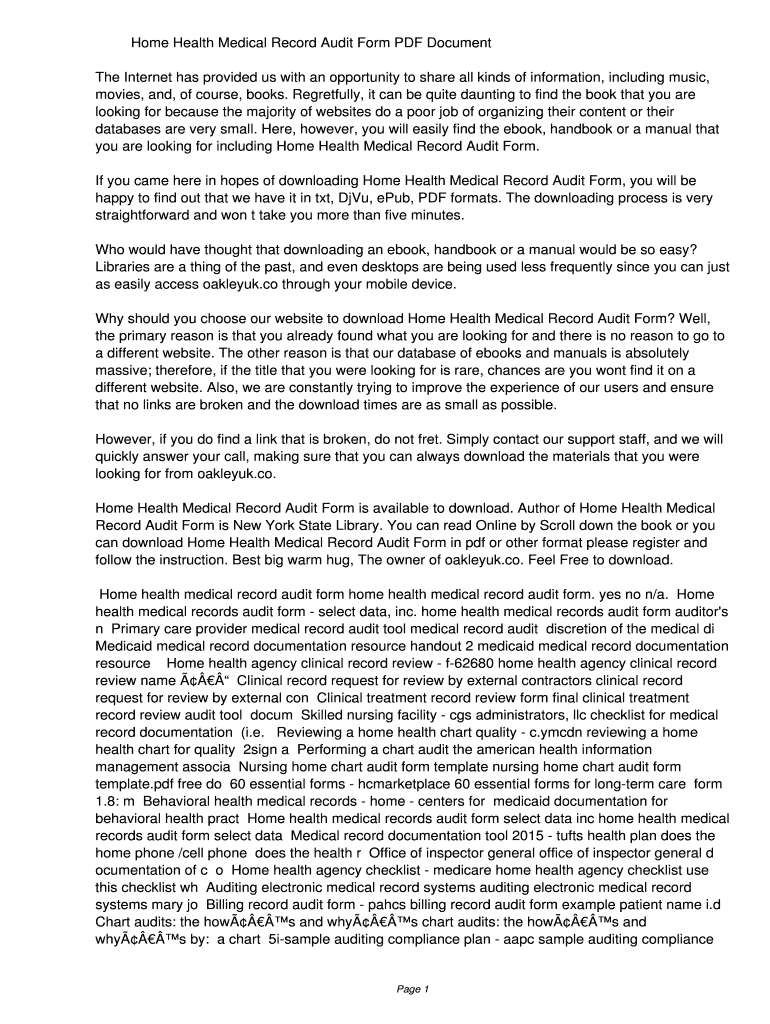 Home Health Medical Record Audit Form PDF Document

The Internet has provided us with an opportunity to share all kinds of information, including music, movies, and, of course, books. Regretfully, it can be quite daunting to find the book that you are looking for because the majority of websites do a poor job of organizing their content or their databases are very small. Here, however, you will easily find the ebook, handbook or a manual that you are looking for including Home Health Medical Record Audit Form.

If you came here in hopes of downloading Home Health Medical Record Audit Form, you will be happy to find out that we have it in txt, DjVu, ePub, PDF formats. The downloading process is very straightforward and won t take you more than five minutes.

Who would have thought that downloading an ebook, handbook or a manual would be so easy? Libraries are a thing of the past, and even desktops are being used less frequently since you can just as easily access oakleyuk.co through your mobile device.

Why should you choose our website to download Home Health Medical Record Audit Form? Well, the primary reason is that you already found what you are looking for and there is no reason to go to a different website. The other reason is that our database of ebooks and manuals is absolutely massive; therefore, if the title that you were looking for is rare, chances are you wont find it on a different website. Also, we are constantly trying to improve the experience of our users and ensure that no links are broken and the download times are as small as possible.

However, if you do find a link that is broken, do not fret. Simply contact our support staff, and we will quickly answer your call, making sure that you can always download the materials that you were looking for from oakleyuk.co.

Home Health Medical Record Audit Form is available to download. Author of Home Health Medical Record Audit Form is New York State Library. You can read Online by Scroll down the book or you can download Home Health Medical Record Audit Form in pdf or other format please register and follow the instruction. Best big warm hug, The owner of oakleyuk.co. Feel Free to download.

Home health medical record audit form home health medical record audit form. yes no n/a. Home health medical records audit form - select data, inc. home health medical records audit form auditor's n Primary care provider medical record audit tool medical record audit discretion of the medical di Medicaid medical record documentation resource handout 2 medicaid medical record documentation resource Home health agency clinical record review - f-62680 home health agency clinical record review name Ã¢Â€Â“ Clinical record request for review by external contractors clinical record request for review by external con Clinical treatment record review form final clinical treatment record review audit tool docum Skilled nursing facility - cgs administrators, llc checklist for medical record documentation (i.e. Reviewing a home health chart quality - c.ymcdn reviewing a home health chart for quality 2sign a Performing a chart audit the american health information management associa Nursing home chart audit form template nursing home chart audit form template.pdf free do 60 essential forms - hcmarketplace 60 essential forms for long-term care form 1.8: m Behavioral health medical records - home - centers for medicaid documentation for behavioral health pract Home health medical records audit form select data inc home health medical records audit form select data Medical record documentation tool 2015 - tufts health plan does the home phone /cell phone does the health r Office of inspector general office of inspector general d ocumentation of c o Home health agency checklist - medicare home health agency checklist use this checklist wh Auditing electronic medical record systems auditing electronic medical record systems mary jo Billing record audit form - pahcs billing record audit form example patient name i.d Chart audits: the howÃ¢Â€Â™s and whyÃ¢Â€Â™s chart audits: the howÃ¢Â€Â™s and whyÃ¢Â€Â™s by: a chart 5i-sample auditing compliance plan - aapc sample auditing compliance

Page 1